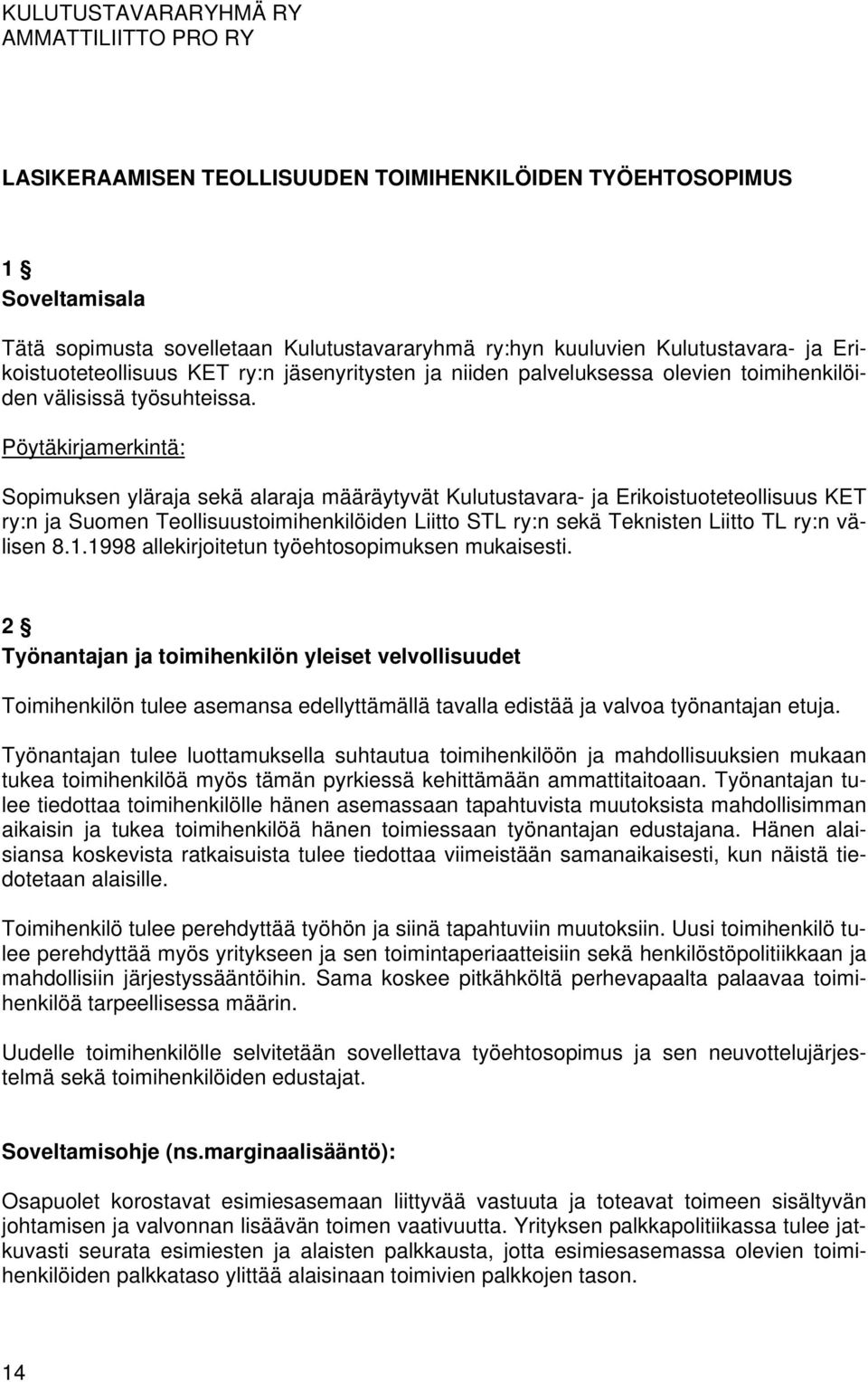 KULUTUSTAVARARYHMÄ RY
AMMATTILIITTO PRO RY

LASIKERAAMISEN TEOLLISUUDEN TOIMIHENKILÖIDEN TYÖEHTOSOPIMUS

1 §
Soveltamisala

Tätä sopimusta sovelletaan Kulutustavararyhmä ry:hyn kuuluvien Kulutustavara- ja Erikoistuoteteollisuus KET ry:n jäsenyritysten ja niiden palveluksessa olevien toimihenkilöiden välisissä työsuhteissa.

Pöytäkirjamerkintä:

Sopimuksen yläraja sekä alaraja määräytyvät Kulutustavara- ja Erikoistuoteteollisuus KET ry:n ja Suomen Teollisuustoimihenkilöiden Liitto STL ry:n sekä Teknisten Liitto TL ry:n välisen 8.1.1998 allekirjoitetun työehtosopimuksen mukaisesti.

2 §
Työnantajan ja toimihenkilön yleiset velvollisuudet

Toimihenkilön tulee asemansa edellyttämällä tavalla edistää ja valvoa työnantajan etuja.

Työnantajan tulee luottamuksella suhtautua toimihenkilöön ja mahdollisuuksien mukaan tukea toimihenkilöä myös tämän pyrkiessä kehittämään ammattitaitoaan. Työnantajan tulee tiedottaa toimihenkilölle hänen asemassaan tapahtuvista muutoksista mahdollisimman aikaisin ja tukea toimihenkilöä hänen toimiessaan työnantajan edustajana. Hänen alaisiansa koskevista ratkaisuista tulee tiedottaa viimeistään samanaikaisesti, kun näistä tiedotetaan alaisille.

Toimihenkilö tulee perehdyttää työhön ja siinä tapahtuviin muutoksiin. Uusi toimihenkilö tulee perehdyttää myös yritykseen ja sen toimintaperiaatteisiin sekä henkilöstöpolitiikkaan ja mahdollisiin järjestyssääntöihin. Sama koskee pitkähköltä perhevapaalta palaavaa toimihenkilöä tarpeellisessa määrin.

Uudelle toimihenkilölle selvitetään sovellettava työehtosopimus ja sen neuvottelujärjestelmä sekä toimihenkilöiden edustajat.

Soveltamisohje (ns.marginaalisääntö):

Osapuolet korostavat esimiesasemaan liittyvää vastuuta ja toteavat toimeen sisältyvän johtamisen ja valvonnan lisäävän toimen vaativuutta. Yrityksen palkkapolitiikassa tulee jatkuvasti seurata esimiesten ja alaisten palkkausta, jotta esimiesasemassa olevien toimihenkilöiden palkkataso ylittää alaisinaan toimivien palkkojen tason.

14